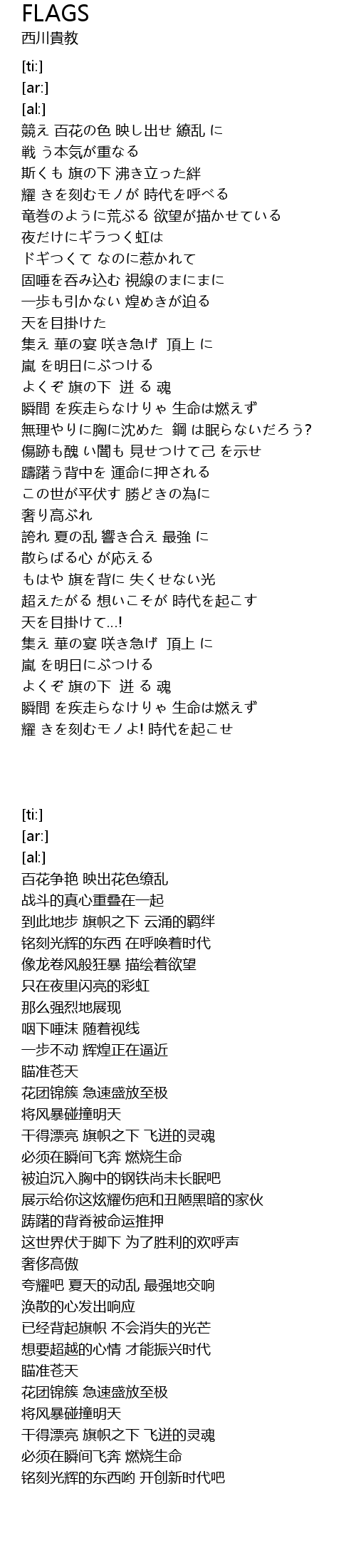 FLAGS
西川貴教

[ti:]
[ar:]
[al:]
競え 百花の色 映し出せ 繚乱 に
戦 う本気が重なる
斯くも 旗の下 沸き立った絆
耀 きを刻むモノが 時代を呼べる
竜巻のように荒ぶる 欲望が描かせている
夜だけにギラつく虹は
ドギつくて なのに惹かれて
固唾を呑み込む 視線のまにまに
一歩も引かない 煌めきが迫る
天を目掛けた
集え 華の宴 咲き急げ 頂上 に
嵐 を明日にぶつける
よくぞ 旗の下 迸 る 魂
瞬間 を疾走らなけりゃ 生命は燃えず
無理やりに胸に沈めた 鋼 は眠らないだろう?
傷跡も醜 い闇も 見せつけて己 を示せ
躊躇う背中を 運命に押される
この世が平伏す 勝どきの為に
奢り高ぶれ
誇れ 夏の乱 響き合え 最強 に
散らばる心 が応える
もはや 旗を背に 失くせない光
超えたがる 想いこそが 時代を起こす
天を目掛けて…!
集え 華の宴 咲き急げ 頂上 に
嵐 を明日にぶつける
よくぞ 旗の下 迸 る 魂
瞬間 を疾走らなけりゃ 生命は燃えず
耀 きを刻むモノよ! 時代を起こせ

[ti:]
[ar:]
[al:]
百花争艳 映出花色缭乱
战斗的真心重叠在一起
到此地步 旗帜之下 云涌的羁绊
铭刻光辉的东西 在呼唤着时代
像龙卷风般狂暴 描绘着欲望
只在夜里闪亮的彩虹
那么强烈地展现
咽下唾沫 随着视线
一步不动 辉煌正在逼近
瞄准苍天
花团锦簇 急速盛放至极
将风暴碰撞明天
干得漂亮 旗帜之下 飞迸的灵魂
必须在瞬间飞奔 燃烧生命
被迫沉入胸中的钢铁尚未长眠吧
展示给你这炫耀伤疤和丑陋黑暗的家伙
踌躇的背脊被命运推押
这世界伏于脚下 为了胜利的欢呼声
奢侈高傲
夸耀吧 夏天的动乱 最强地交响
涣散的心发出响应
已经背起旗帜 不会消失的光芒
想要超越的心情 才能振兴时代
瞄准苍天
花团锦簇 急速盛放至极
将风暴碰撞明天
干得漂亮 旗帜之下 飞迸的灵魂
必须在瞬间飞奔 燃烧生命
铭刻光辉的东西哟 开创新时代吧